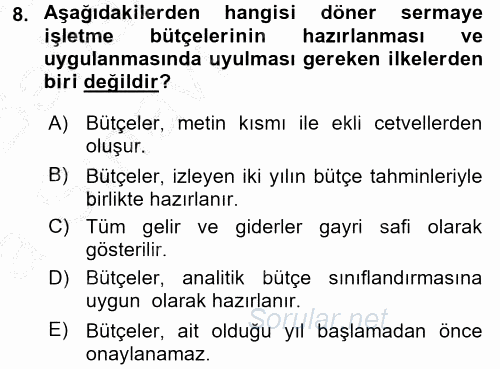 8. Aşağıdakilerden hangisi döner sermaye işletme bütçelerinin hazırlanması ve uygulanmasında uyulması gereken ilkelerden biri değildir?

A) Bütçeler, metin kısmı ile ekli cetvellerden oluşur.

B) Bütçeler, izleyen iki yılın bütçe tahminleriyle birlikte hazırlanır.

C) Tüm gelir ve giderler gayri safi olarak gösterilir.

D) Bütçeler, analitik bütçe sınıflandırmasına uygun olarak hazırlanır.

E) Bütçeler, ait olduğu yıl başlamadan önce onaylanamaz.

Sorular.net